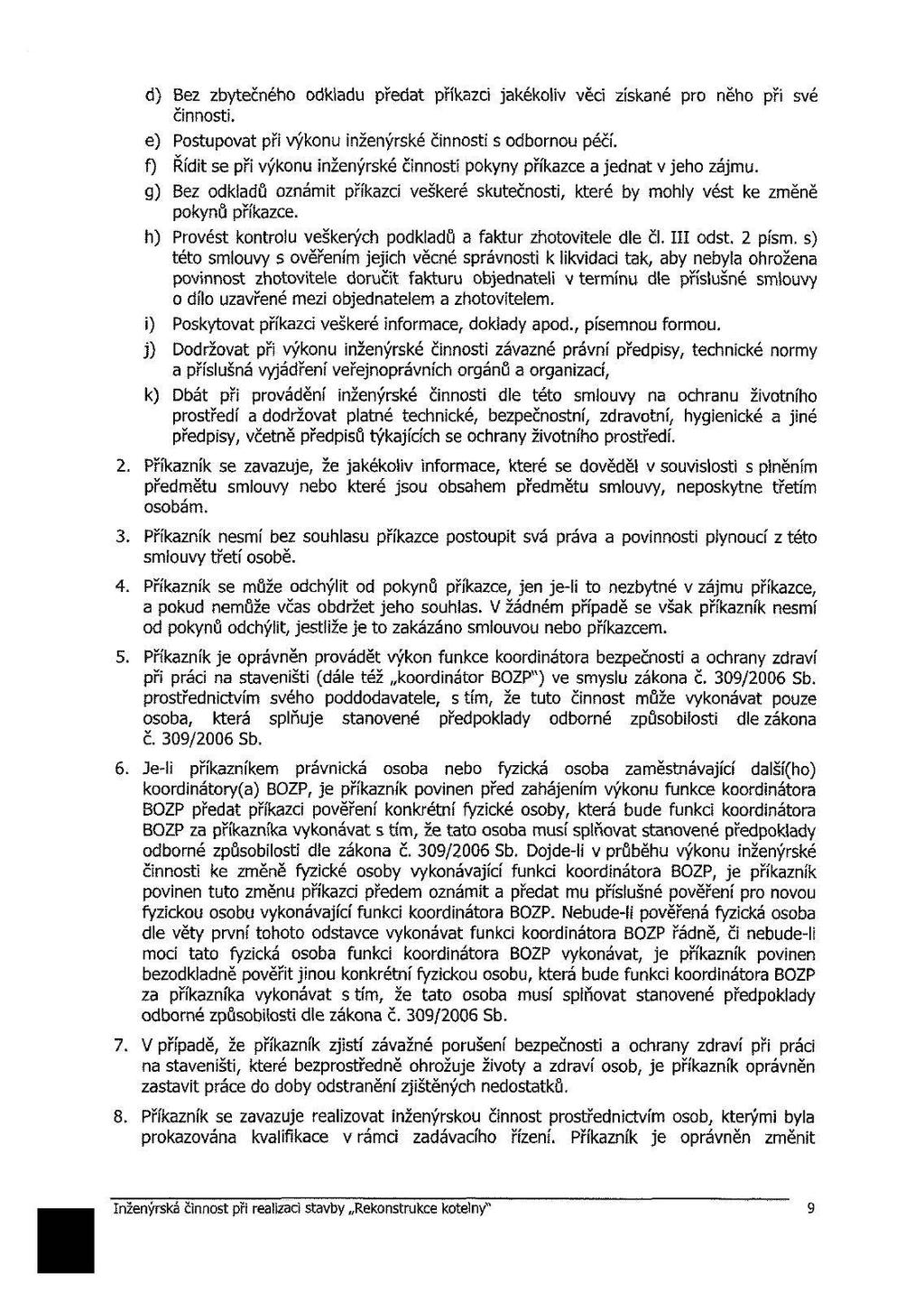 d) Bez zbytečného odkladu předat příkazci jakékoliv věci získané pro něho při své činnosti.

e) Postupovat při výkonu inženýrské činnosti s odbornou péčí.

f) Řídit se při výkonu inženýrské činnosti pokyny příkazce a jednat v jeho zájmu.

g) Bez odkladů oznámit příkazci veškeré skutečnosti, které by mohly vést ke změně pokynů příkazce.

h) Provést kontrolu veškerých podkladů a faktur zhotovitele dle čl. III odst. 2 písm. s) této smlouvy s ověřením jejich věcné správnosti k likvidaci tak, aby nebyla ohrožena povinnost zhotovitele doručit fakturu objednateli v termínu dle příslušné smlouvy o dílo uzavřené mezi objednatelem a zhotovitelem.

i) Poskytovat příkazci veškeré informace, doklady apod., písemnou formou.

j) Dodržovat při výkonu inženýrské činnosti závazné právní předpisy, technické normy a příslušná vyjádření veřejnoprávních orgánů a organizací,

k) Dbát při provádění inženýrské činnosti dle této smlouvy na ochranu životního prostředí a dodržovat platné technické, bezpečnostní, zdravotní, hygienické a jiné předpisy, včetně předpisů týkajících se ochrany životního prostředí.

2. Příkazník se zavazuje, že jakékoliv informace, které se dověděl v souvislosti s plněním předmětu smlouvy nebo které jsou obsahem předmětu smlouvy, neposkytne třetím osobám.

3. Příkazník nesmí bez souhlasu příkazce postoupit svá práva a povinnosti plynoucí z této smlouvy třetí osobě.

4. Příkazník se může odchýlit od pokynů příkazce, jen je-li to nezbytné v zájmu příkazce, a pokud nemůže včas obdržet jeho souhlas. V žádném případě se však příkazník nesmí od pokynů odchýlit, jestliže je to zakázáno smlouvou nebo příkazcem.

5. Příkazník je oprávněn provádět výkon funkce koordinátora bezpečnosti a ochrany zdraví při práci na staveništi (dále též „koordinátor BOZP") ve smyslu zákona č. 309/2006 Sb. prostřednictvím svého poddodavatele, s tím, že tuto činnost může vykonávat pouze osoba, která splňuje stanovené předpoklady odborné způsobilosti dle zákona č. 309/2006 Sb.

6. Je-li příkazníkem právnická osoba nebo fyzická osoba zaměstnávající další(ho) koordinátory(a) BOZP, je příkazník povinen před zahájením výkonu funkce koordinátora BOZP předat příkazci pověření konkrétní fyzické osoby, která bude funkci koordinátora BOZP za příkazníka vykonávat s tím, že tato osoba musí splňovat stanovené předpoklady odborné způsobilosti dle zákona č. 309/2006 Sb. Dojde-li v průběhu výkonu inženýrské činnosti ke změně fyzické osoby vykonávající funkci koordinátora BOZP, je příkazník povinen tuto změnu příkazci předem oznámit a předat mu příslušné pověření pro novou fyzickou osobu vykonávající funkci koordinátora BOZP. Nebude-li pověřená fyzická osoba dle věty první tohoto odstavce vykonávat funkci koordinátora BOZP řádně, či nebude-li moci tato fyzická osoba funkci koordinátora BOZP vykonávat, je příkazník povinen bezodkladně pověřit jinou konkrétní fyzickou osobu, která bude funkci koordinátora BOZP za příkazníka vykonávat s tím, že tato osoba musí splňovat stanovené předpoklady odborné způsobilosti dle zákona č. 309/2006 Sb.

7. V případě, že příkazník zjistí závažné porušení bezpečnosti a ochrany zdraví při práci na staveništi, které bezprostředně ohrožuje životy a zdraví osob, je příkazník oprávněn zastavit práce do doby odstranění zjištěných nedostatků.

8. Příkazník se zavazuje realizovat inženýrskou činnost prostřednictvím osob, kterými byla prokazována kvalifikace v rámci zadávacího řízení. Příkazník je oprávněn změnit

Inženýrská činnost při realizaci stavby „Rekonstrukce kotelny" 9